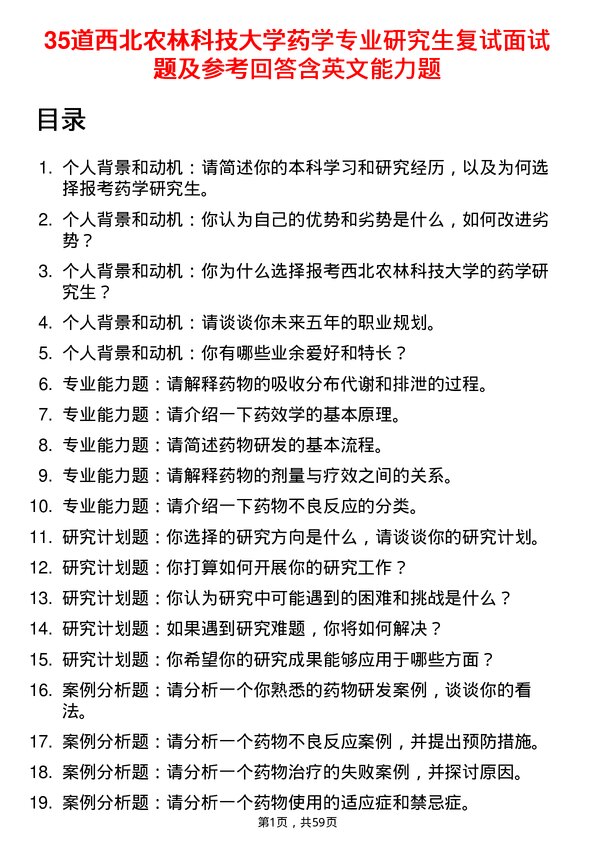 35道西北农林科技大学药学专业研究生复试面试题及参考回答含英文能力题

目录

1. 个人背景和动机：请简述你的本科学习和研究经历，以及为何选择报考药学研究生。
2. 个人背景和动机：你认为自己的优势和劣势是什么，如何改进劣势？
3. 个人背景和动机：你为什么选择报考西北农林科技大学的药学研究生？
4. 个人背景和动机：请谈谈你未来五年的职业规划。
5. 个人背景和动机：你有哪些业余爱好和特长？
6. 专业能力题：请解释药物的吸收分布代谢和排泄的过程。
7. 专业能力题：请介绍一下药效学的基本原理。
8. 专业能力题：请简述药物研发的基本流程。
9. 专业能力题：请解释药物的剂量与疗效之间的关系。
10. 专业能力题：请介绍一下药物不良反应的分类。
11. 研究计划题：你选择的研究方向是什么，请谈谈你的研究计划。
12. 研究计划题：你打算如何开展你的研究工作？
13. 研究计划题：你认为研究中可能遇到的困难和挑战是什么？
14. 研究计划题：如果遇到研究难题，你将如何解决？
15. 研究计划题：你希望你的研究成果能够应用于哪些方面？
16. 案例分析题：请分析一个你熟悉的药物研发案例，谈谈你的看法。
17. 案例分析题：请分析一个药物不良反应案例，并提出预防措施。
18. 案例分析题：请分析一个药物治疗的失败案例，并探讨原因。
19. 案例分析题：请分析一个药物使用的适应症和禁忌症。

第1页，共59页